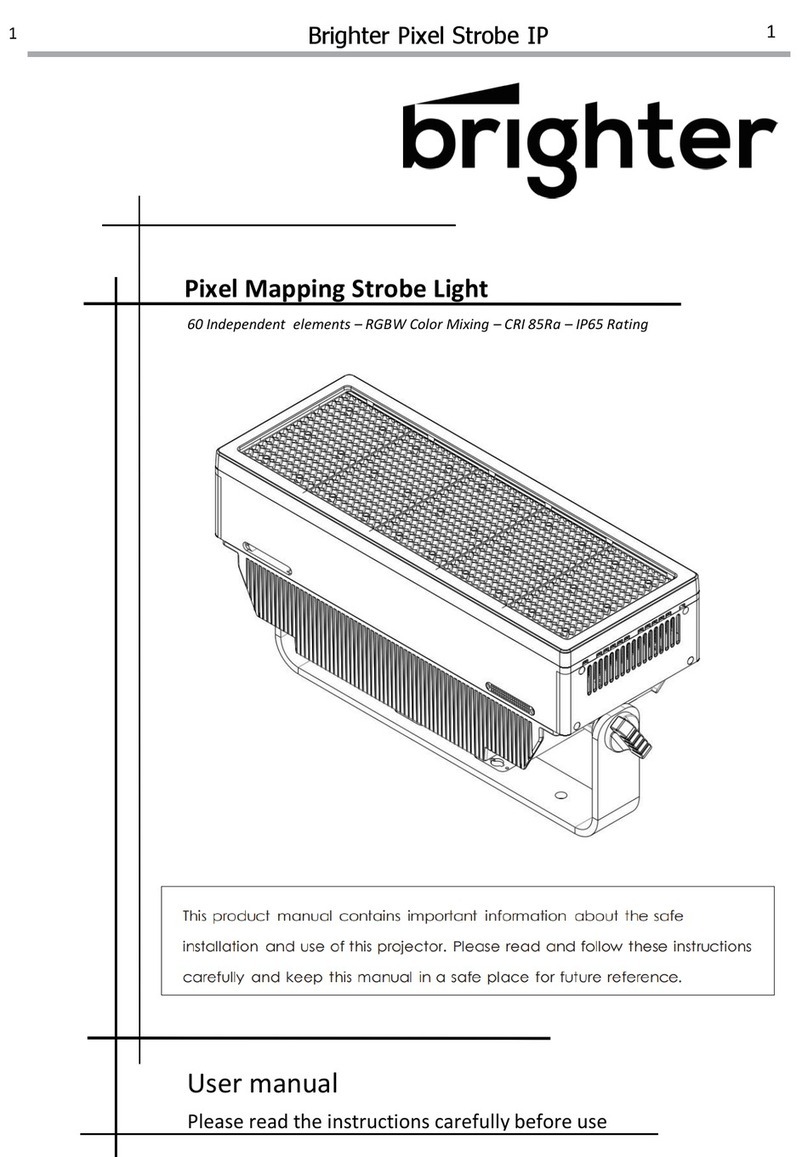 1 Brighter Pixel Strobe IP 1

brighter

Pixel Mapping Strobe Light

60 Independent elements – RGBW Color Mixing – CRI 85Ra – IP65 Rating

This product manual contains important information about the safe installation and use of this projector. Please read and follow these instructions carefully and keep this manual in a safe place for future reference.

User manual

Please read the instructions carefully before use